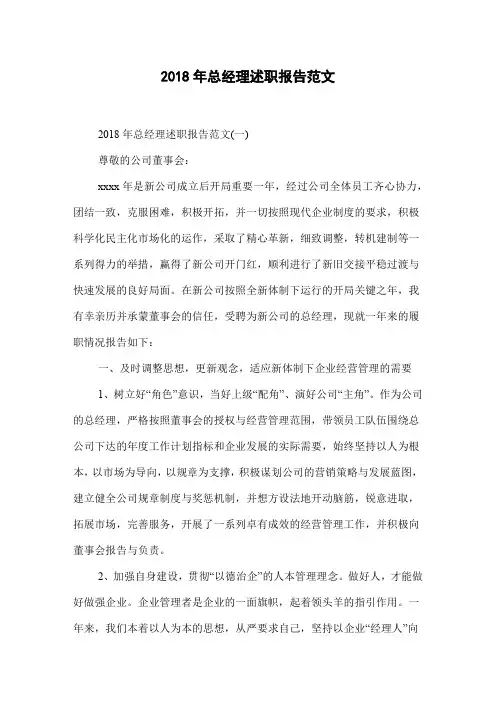 2018 年总经理述职报告范文

2018 年总经理述职报告范文(一)

尊敬的公司董事会：

xxxx 年是新公司成立后开局重要一年，经过公司全体员工齐心协力，团结一致，克服困难，积极开拓，并一切按照现代企业制度的要求，积极科学化民主化市场化的运作，采取了精心革新，细致调整，转机建制等一系列得力的举措，赢得了新公司开门红，顺利进行了新旧交接平稳过渡与快速发展的良好局面。在新公司按照全新体制下运行的开局关键之年，我有幸亲历并承蒙董事会的信任，受聘为新公司的总经理，现就一年来的履职情况报告如下：

一、及时调整思想，更新观念，适应新体制下企业经营管理的需要

1、树立好“角色”意识，当好上级“配角”、演好公司“主角”。作为公司的总经理，严格按照董事会的授权与经营管理范围，带领员工队伍围绕总公司下达的年度工作计划指标和企业发展的实际需要，始终坚持以人为根本，以市场为导向，以规章为支撑，积极谋划公司的营销策略与发展蓝图，建立健全公司规章制度与奖惩机制，并想方设法地开动脑筋，锐意进取，拓展市场，完善服务，开展了一系列卓有成效的经营管理工作，并积极向董事会报告与负责。

2、加强自身建设，贯彻“以德治企”的人本管理理念。做好人，才能做好做强企业。企业管理者是企业的一面旗帜，起着领头羊的指引作用。一年来，我们本着以人为本的思想，从严要求自己，坚持以企业“经理人”向